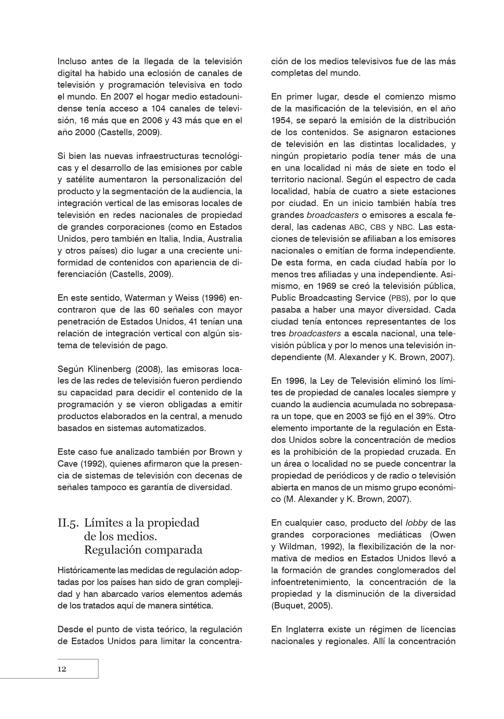 Incluso antes de la llegada de la televisión digital ha habido una eclosión de canales de televisión y programación televisiva en todo el mundo. En 2007 el hogar medio estadounidense tenía acceso a 104 canales de televisión, 16 más que en 2006 y 43 más que en el año 2000 (Castells, 2009).

Si bien las nuevas infraestructuras tecnológicas y el desarrollo de las emisiones por cable y satélite aumentaron la personalización del producto y la segmentación de la audiencia, la integración vertical de las emisoras locales de televisión en redes nacionales de propiedad de grandes corporaciones (como en Estados Unidos, pero también en Italia, India, Australia y otros países) dio lugar a una creciente uniformidad de contenidos con apariencia de diferenciación (Castells, 2009).

En este sentido, Waterman y Weiss (1996) encontraron que de las 60 señales con mayor penetración de Estados Unidos, 41 tenían una relación de integración vertical con algún sistema de televisión de pago.

Según Klinenberg (2008), las emisoras locales de las redes de televisión fueron perdiendo su capacidad para decidir el contenido de la programación y se vieron obligadas a emitir productos elaborados en la central, a menudo basados en sistemas automatizados.

Este caso fue analizado también por Brown y Cave (1992), quienes afirmaron que la presencia de sistemas de televisión con decenas de señales tampoco es garantía de diversidad.

II.5. Límites a la propiedad de los medios. Regulación comparada

Históricamente las medidas de regulación adoptadas por los países han sido de gran complejidad y han abarcado varios elementos además de los tratados aquí de manera sintética.

Desde el punto de vista teórico, la regulación de Estados Unidos para limitar la concentración de los medios televisivos fue de las más completas del mundo.

En primer lugar, desde el comienzo mismo de la masificación de la televisión, en el año 1954, se separó la emisión de la distribución de los contenidos. Se asignaron estaciones de televisión en las distintas localidades, y ningún propietario podía tener más de una en una localidad ni más de siete en todo el territorio nacional. Según el espectro de cada localidad, había de cuatro a siete estaciones por ciudad. En un inicio también había tres grandes broadcasters o emisores a escala federal, las cadenas ABC, CBS y NBC. Las estaciones de televisión se afiliaban a los emisores nacionales o emitían de forma independiente. De esta forma, en cada ciudad había por lo menos tres afiliadas y una independiente. Asimismo, en 1969 se creó la televisión pública, Public Broadcasting Service (PBS), por lo que pasaba a haber una mayor diversidad. Cada ciudad tenía entonces representantes de los tres broadcasters a escala nacional, una televisión pública y por lo menos una televisión independiente (M. Alexander y K. Brown, 2007).

En 1996, la Ley de Televisión eliminó los límites de propiedad de canales locales siempre y cuando la audiencia acumulada no sobrepasara un tope, que en 2003 se fijó en el 39%. Otro elemento importante de la regulación en Estados Unidos sobre la concentración de medios es la prohibición de la propiedad cruzada. En un área o localidad no se puede concentrar la propiedad de periódicos y de radio o televisión abierta en manos de un mismo grupo económico (M. Alexander y K. Brown, 2007).

En cualquier caso, producto del lobby de las grandes corporaciones mediáticas (Owen y Wildman, 1992), la flexibilización de la normativa de medios en Estados Unidos llevó a la formación de grandes conglomerados del infoentretenimiento, la concentración de la propiedad y la disminución de la diversidad (Buquet, 2005).

En Inglaterra existe un régimen de licencias nacionales y regionales. Allí la concentración

12